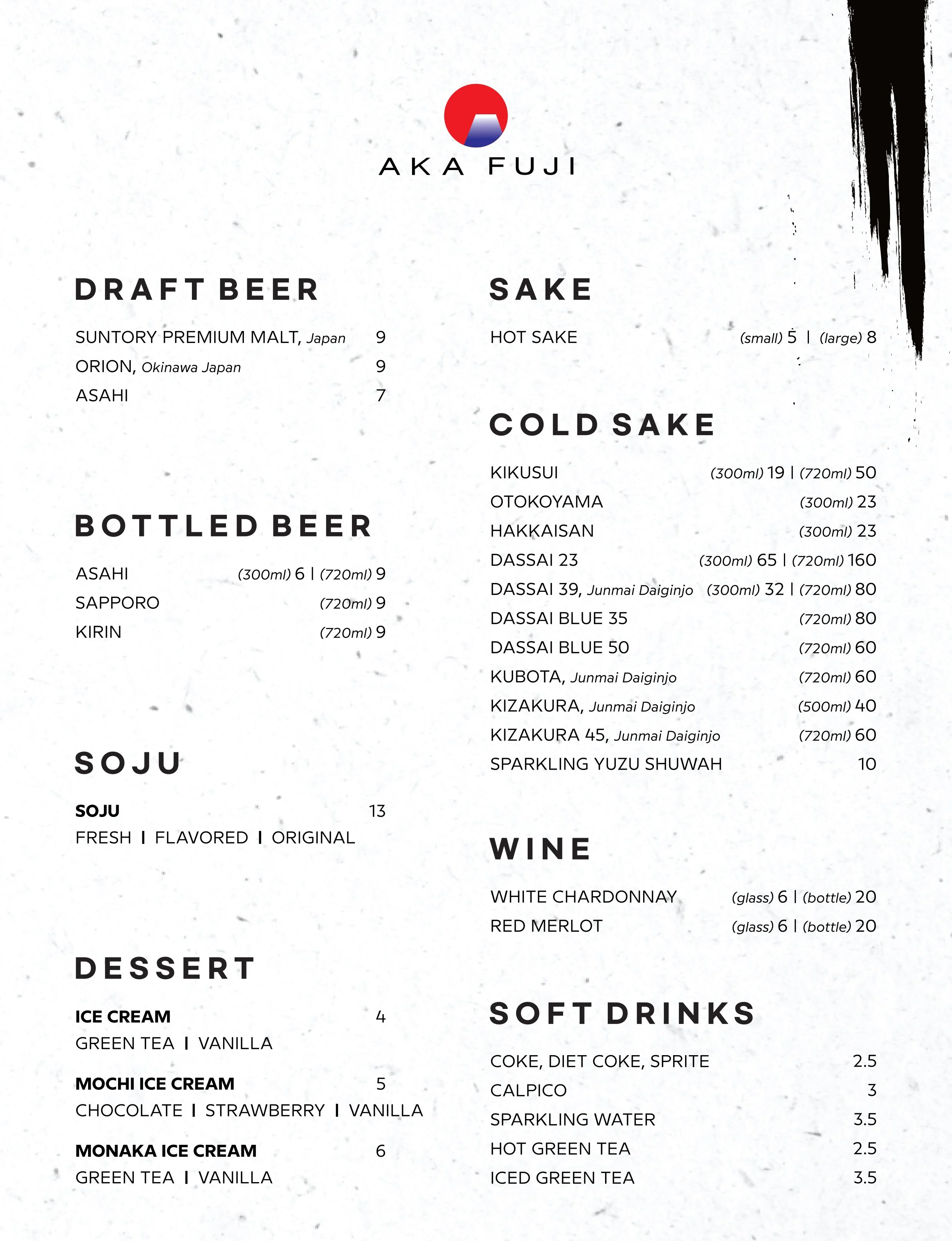 AKA FUJI

DRAFT BEER

SUNTORY PREMIUM MALT, Japan 9
ORION, Okinawa Japan 9
ASAHI 7

BOTTLED BEER

ASAHI (300ml) 6 | (720ml) 9
SAPPORO (720ml) 9
KIRIN (720ml) 9

SOJU

SOJU 13
FRESH | FLAVORED | ORIGINAL

DESSERT

ICE CREAM 4
GREEN TEA | VANILLA

MOCHI ICE CREAM 5
CHOCOLATE | STRAWBERRY | VANILLA

MONAKA ICE CREAM 6
GREEN TEA | VANILLA

SAKE

HOT SAKE (small) 5 | (large) 8

COLD SAKE

KIKUSUI (300ml) 19 | (720ml) 50
OTOKOYAMA (300ml) 23
HAKKAISAN (300ml) 23
DASSAI 23 (300ml) 65 | (720ml) 160
DASSAI 39, Junmai Daiginjo (300ml) 32 | (720ml) 80
DASSAI BLUE 35 (720ml) 80
DASSAI BLUE 50 (720ml) 60
KUBOTA, Junmai Daiginjo (720ml) 60
KIZAKURA, Junmai Daiginjo (500ml) 40
KIZAKURA 45, Junmai Daiginjo (720ml) 60
SPARKLING YUZU SHUWAH 10

WINE

WHITE CHARDONNAY (glass) 6 | (bottle) 20
RED MERLOT (glass) 6 | (bottle) 20

SOFT DRINKS

COKE, DIET COKE, SPRITE 2.5
CALPICO 3
SPARKLING WATER 3.5
HOT GREEN TEA 2.5
ICED GREEN TEA 3.5